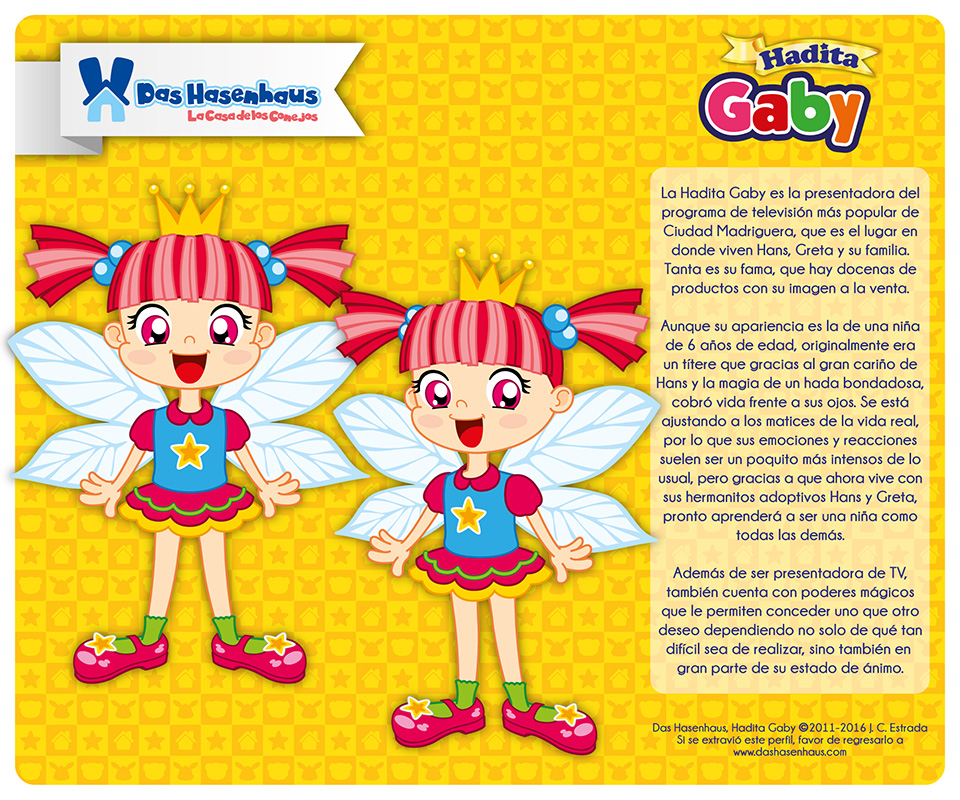 Das Hasenhaus
La Casa de los Conejos

Hadita
Gaby

La Hadita Gaby es la presentadora del programa de televisión más popular de Ciudad Madriguera, que es el lugar en donde viven Hans, Greta y su familia. Tanta es su fama, que hay docenas de productos con su imagen a la venta.

Aunque su apariencia es la de una niña de 6 años de edad, originalmente era un títere que gracias al gran cariño de Hans y la magia de un hada bondadosa, cobró vida frente a sus ojos. Se está ajustando a los matices de la vida real, por lo que sus emociones y reacciones suelen ser un poquito más intensos de lo usual, pero gracias a que ahora vive con sus hermanitos adoptivos Hans y Greta, pronto aprenderá a ser una niña como todas las demás.

Además de ser presentadora de TV, también cuenta con poderes mágicos que le permiten conceder uno que otro deseo dependiendo no solo de qué tan difícil sea de realizar, sino también en gran parte de su estado de ánimo.

Das Hasenhaus, Hadita Gaby ©2011-2016 J. C. Estrada
Si se extravió este perfil, favor de regresarlo a
www.dashasenhaus.com